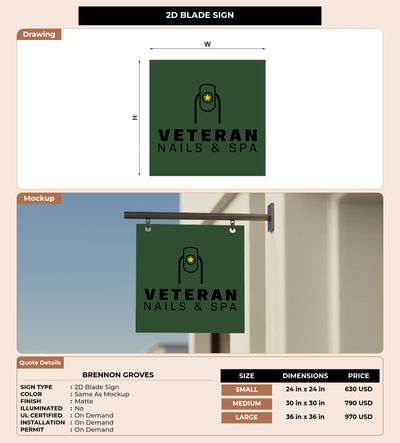 2D BLADE SIGN

Drawing

W

H

VETERAN
NAILS & SPA

Mockup

VETERAN
NAILS & SPA

Quote Details

BRENNON GROVES

SIGN TYPE : 2D Blade Sign
COLOR : Same As Mockup
FINISH : Matte
ILLUMINATED : No
UL CERTIFIED : On Demand
INSTALLATION : On Demand
PERMIT : On Demand

| SIZE | DIMENSIONS | PRICE |
|---|---|---|
| SMALL | 24 in x 24 in | 630 USD |
| MEDIUM | 30 in x 30 in | 790 USD |
| LARGE | 36 in x 36 in | 970 USD |